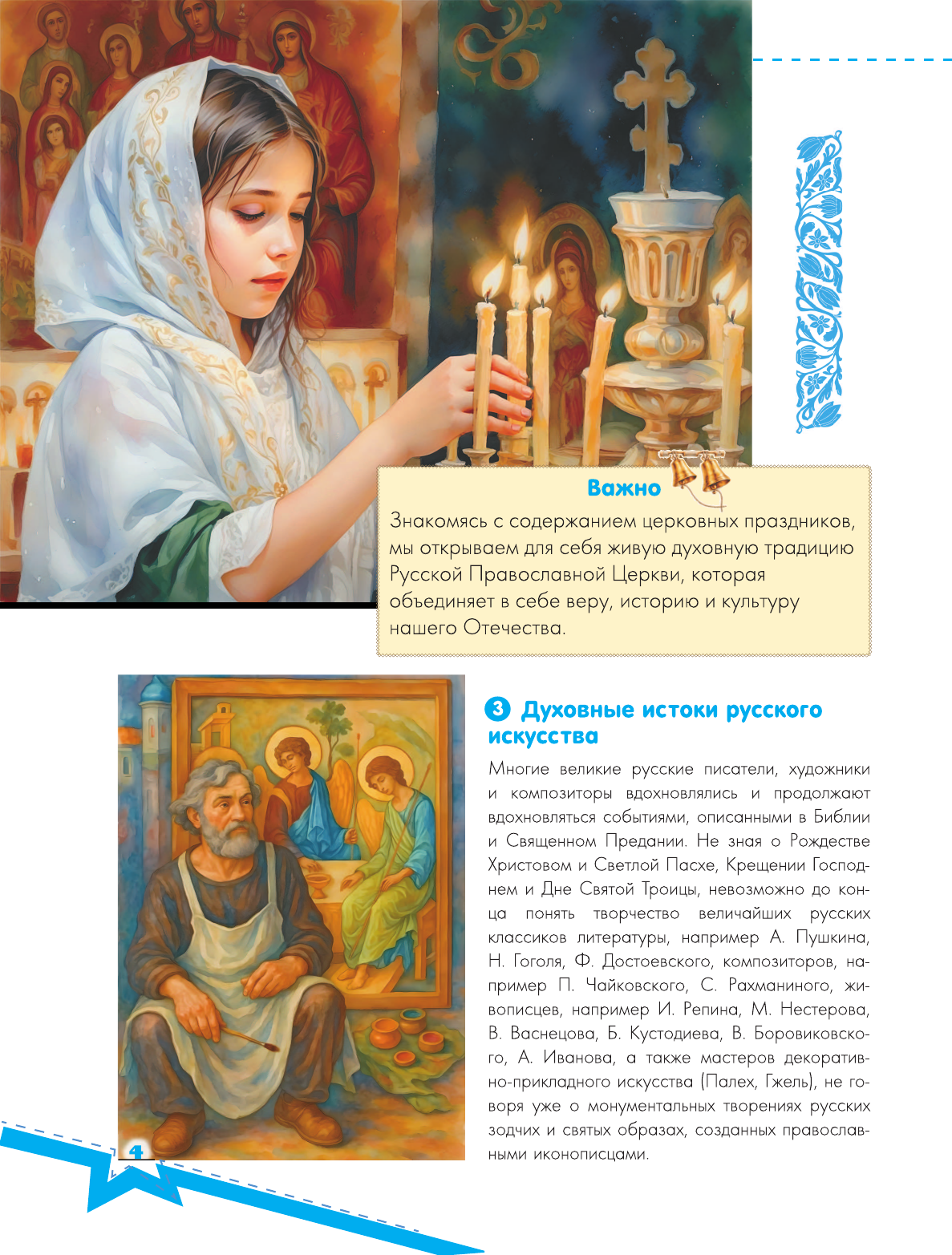 Важно

Знакомясь с содержанием церковных праздников, мы открываем для себя живую духовную традицию Русской Православной Церкви, которая объединяет в себе веру, историю и культуру нашего Отечества.

3 Духовные истоки русского искусства

Многие великие русские писатели, художники и композиторы вдохновлялись и продолжают вдохновляться событиями, описанными в Библии и Священном Предании. Не зная о Рождестве Христовом и Светлой Пасхе, Крещении Господнем и Дне Святой Троицы, невозможно до конца понять творчество величайших русских классиков литературы, например А. Пушкина, Н. Гоголя, Ф. Достоевского, композиторов, например П. Чайковского, С. Рахманиного, живописцев, например И. Репина, М. Нестерова, В. Васнецова, Б. Кустодиева, В. Боровиковского, А. Иванова, а также мастеров декоративно-прикладного искусства (Палех, Гжель), не говоря уже о монументальных творениях русских зодчих и святых образах, созданных православными иконописцами.

4